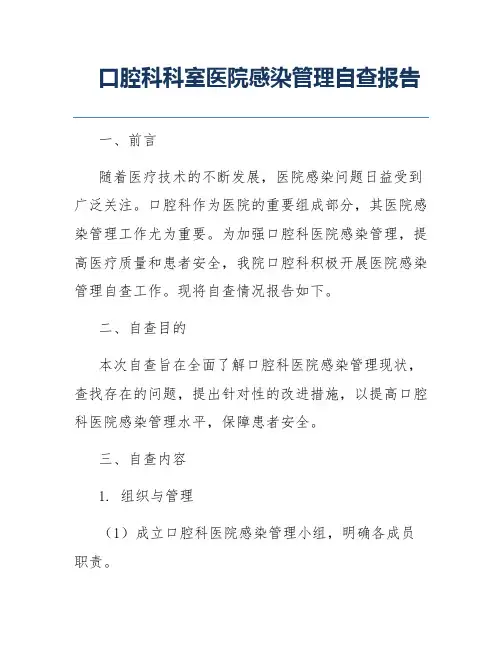 口腔科科室医院感染管理自查报告

一、前言

随着医疗技术的不断发展，医院感染问题日益受到广泛关注。口腔科作为医院的重要组成部分，其医院感染管理工作尤为重要。为加强口腔科医院感染管理，提高医疗质量和患者安全，我院口腔科积极开展医院感染管理自查工作。现将自查情况报告如下。

二、自查目的

本次自查旨在全面了解口腔科医院感染管理现状，查找存在的问题，提出针对性的改进措施，以提高口腔科医院感染管理水平，保障患者安全。

三、自查内容

1. 组织与管理

（1）成立口腔科医院感染管理小组，明确各成员职责。